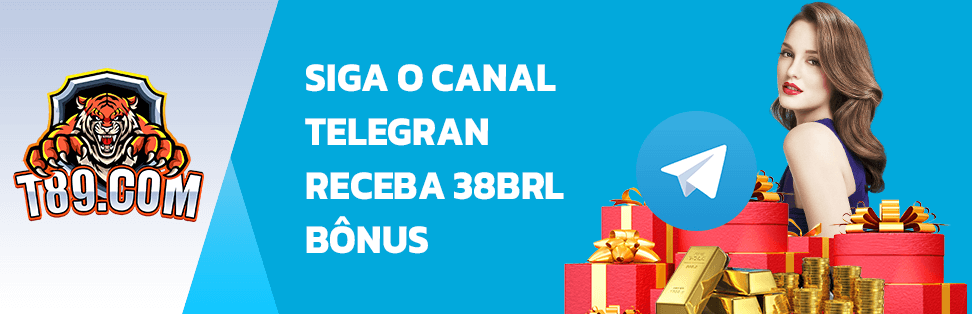 T89.COM

SIGA O CANAL
TELEGRAN
RECEBA 38BRL
BÔNUS